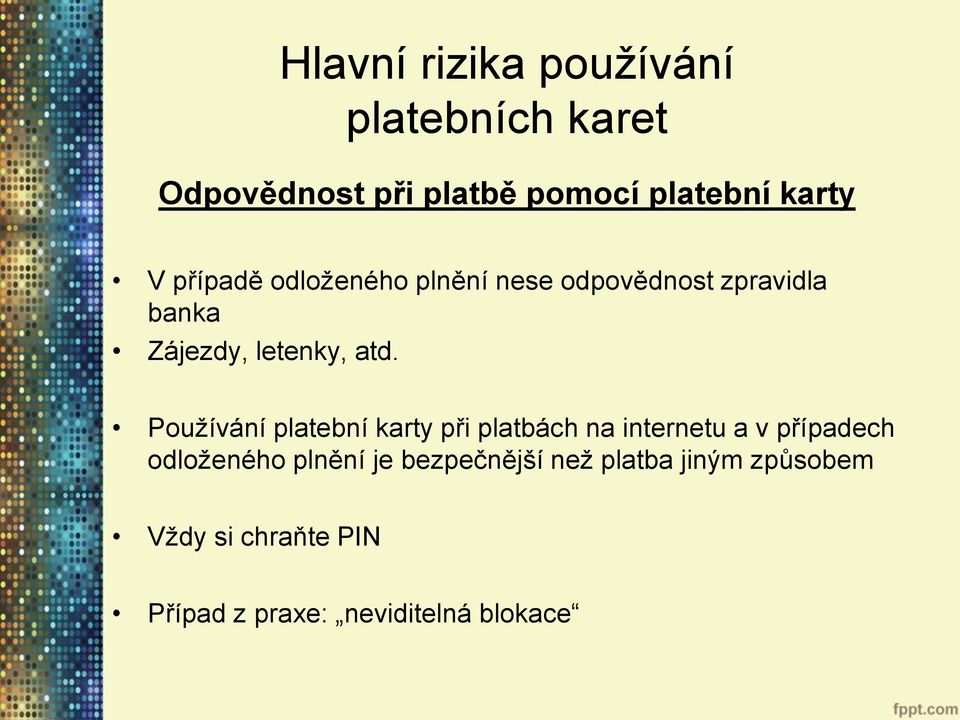 Hlavní rizika používání platebních karet

Odpovědnost při platbě pomocí platební karty

• V případě odloženého plnění nese odpovědnost zpravidla banka
• Zájezdy, letenky, atd.

• Používání platební karty při platbách na internetu a v případech odloženého plnění je bezpečnější než platba jiným způsobem

• Vždy si chraňte PIN

• Případ z praxe: „neviditelná blokace“

fppt.com